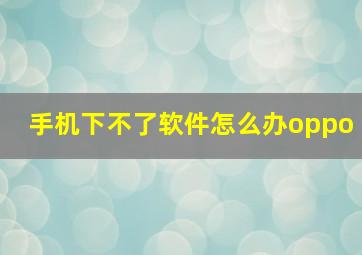 手机下不了软件怎么办oppo